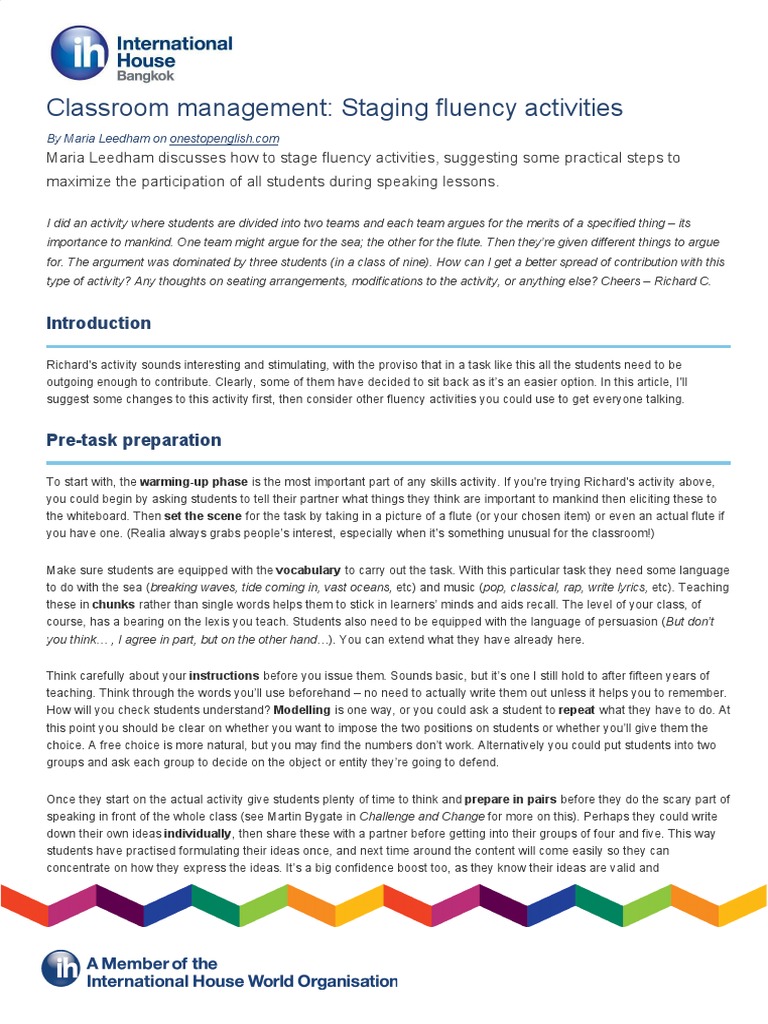 ih International House Bangkok

Classroom management: Staging fluency activities

By Maria Leedham on onestopenglish.com

Maria Leedham discusses how to stage fluency activities, suggesting some practical steps to maximize the participation of all students during speaking lessons.

I did an activity where students are divided into two teams and each team argues for the merits of a specified thing – its importance to mankind. One team might argue for the sea; the other for the flute. Then they're given different things to argue for. The argument was dominated by three students (in a class of nine). How can I get a better spread of contribution with this type of activity? Any thoughts on seating arrangements, modifications to the activity, or anything else? Cheers – Richard C.

Introduction

Richard's activity sounds interesting and stimulating, with the proviso that in a task like this all the students need to be outgoing enough to contribute. Clearly, some of them have decided to sit back as it's an easier option. In this article, I'll suggest some changes to this activity first, then consider other fluency activities you could use to get everyone talking.

Pre-task preparation

To start with, the warming-up phase is the most important part of any skills activity. If you're trying Richard's activity above, you could begin by asking students to tell their partner what things they think are important to mankind then eliciting these to the whiteboard. Then set the scene for the task by taking in a picture of a flute (or your chosen item) or even an actual flute if you have one. (Realia always grabs people's interest, especially when it's something unusual for the classroom!)

Make sure students are equipped with the vocabulary to carry out the task. With this particular task they need some language to do with the sea (breaking waves, tide coming in, vast oceans, etc) and music (pop, classical, rap, write lyrics, etc). Teaching these in chunks rather than single words helps them to stick in learners' minds and aids recall. The level of your class, of course, has a bearing on the lexis you teach. Students also need to be equipped with the language of persuasion (But don't you think… , I agree in part, but on the other hand…). You can extend what they have already here.

Think carefully about your instructions before you issue them. Sounds basic, but it's one I still hold to after fifteen years of teaching. Think through the words you'll use beforehand – no need to actually write them out unless it helps you to remember. How will you check students understand? Modelling is one way, or you could ask a student to repeat what they have to do. At this point you should be clear on whether you want to impose the two positions on students or whether you'll give them the choice. A free choice is more natural, but you may find the numbers don't work. Alternatively you could put students into two groups and ask each group to decide on the object or entity they're going to defend.

Once they start on the actual activity give students plenty of time to think and prepare in pairs before they do the scary part of speaking in front of the whole class (see Martin Bygate in Challenge and Change for more on this). Perhaps they could write down their own ideas individually, then share these with a partner before getting into their groups of four and five. This way students have practised formulating their ideas once, and next time around the content will come easily so they can concentrate on how they express the ideas. It's a big confidence boost too, as they know their ideas are valid and

ih A Member of the International House World Organisation